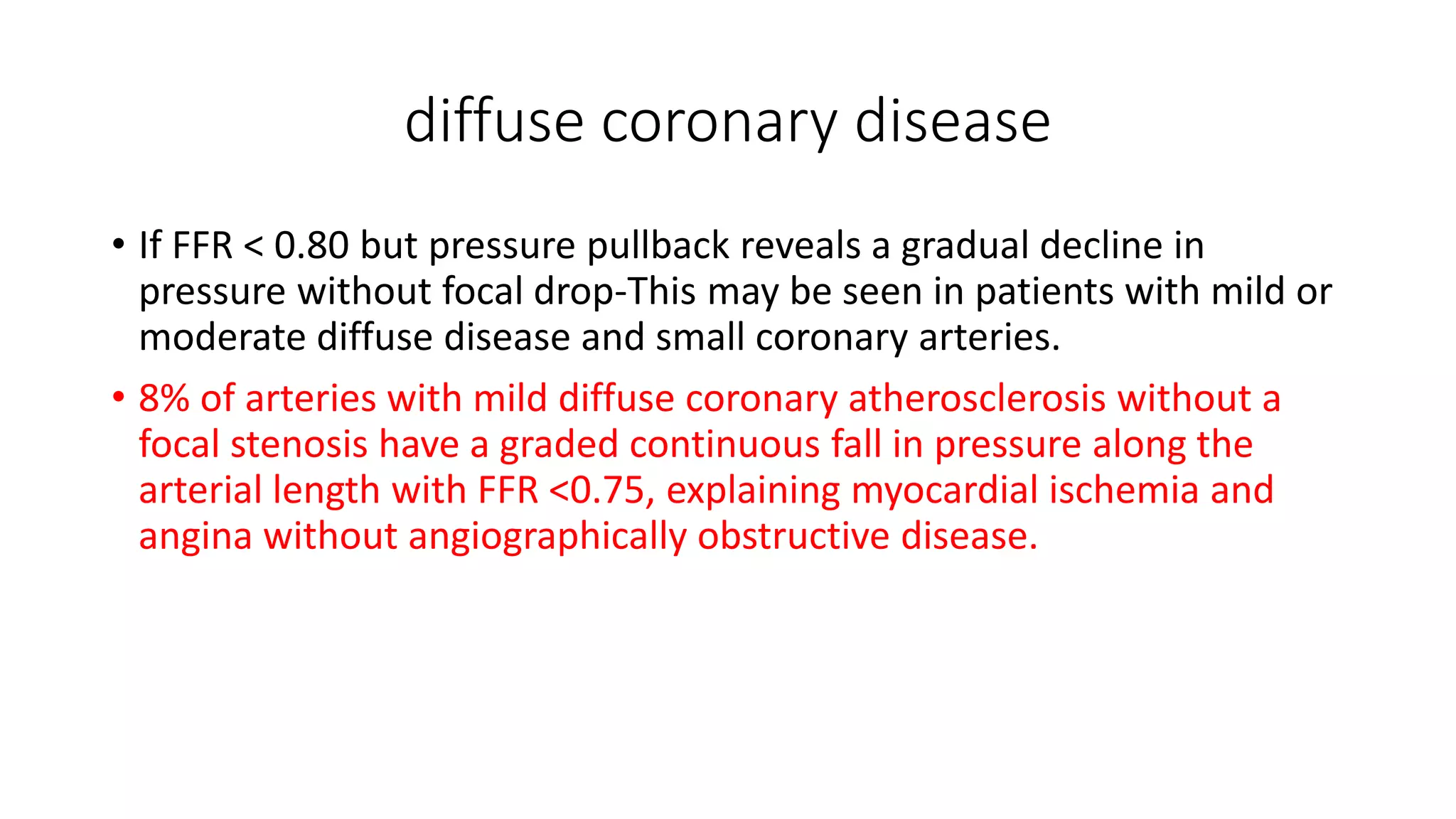 diffuse coronary disease

• If FFR < 0.80 but pressure pullback reveals a gradual decline in pressure without focal drop-This may be seen in patients with mild or moderate diffuse disease and small coronary arteries.

• 8% of arteries with mild diffuse coronary atherosclerosis without a focal stenosis have a graded continuous fall in pressure along the arterial length with FFR <0.75, explaining myocardial ischemia and angina without angiographically obstructive disease.